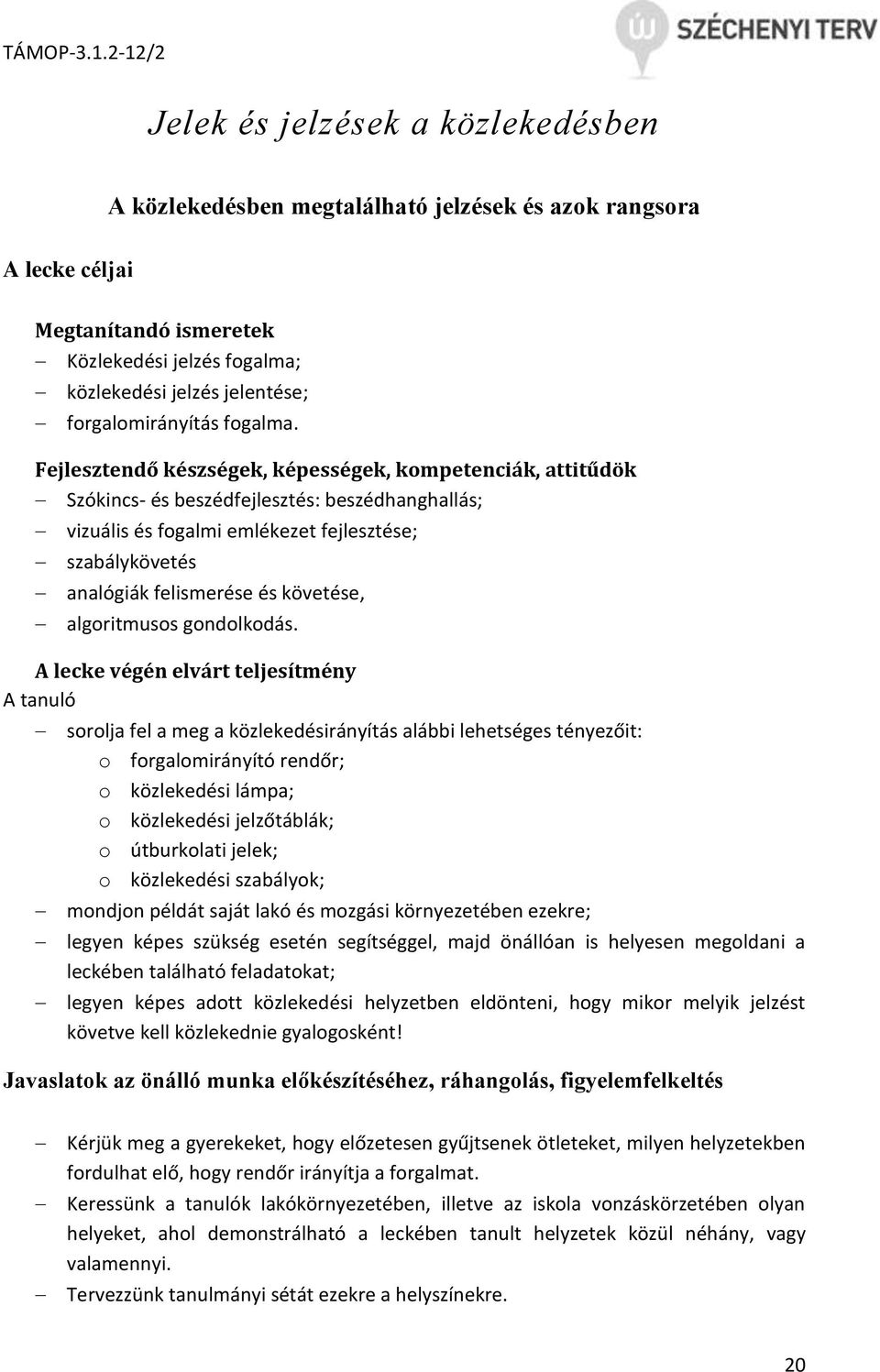 TÁMOP-3.1.2-12/2

SZÉCHENYI TERV

Jelek és jelzések a közlekedésben

A közlekedésben megtalálható jelzések és azok rangsora

A lecke céljai

Megtanítandó ismeretek
– Közlekedési jelzés fogalma;
– közlekedési jelzés jelentése;
– forgalomirányítás fogalma.

Fejlesztendő készségek, képességek, kompetenciák, attitűdök
– Szókincs- és beszédfejlesztés: beszédhanghallás;
– vizuális és fogalmi emlékezet fejlesztése;
– szabálykövetés
– analógiák felismerése és követése,
– algoritmusos gondolkodás.

A lecke végén elvárt teljesítmény
A tanuló
– sorolja fel a meg a közlekedésirányítás alábbi lehetséges tényezőit:
o forgalomirányító rendőr;
o közlekedési lámpa;
o közlekedési jelzőtáblák;
o útburkolati jelek;
o közlekedési szabályok;
– mondjon példát saját lakó és mozgási környezetében ezekre;
– legyen képes szükség esetén segítséggel, majd önállóan is helyesen megoldani a leckében található feladatokat;
– legyen képes adott közlekedési helyzetben eldönteni, hogy mikor melyik jelzést követve kell közlekednie gyalogosként!

Javaslatok az önálló munka előkészítéséhez, ráhangolás, figyelemfelkeltés

– Kérjük meg a gyerekeket, hogy előzetesen gyűjtsenek ötleteket, milyen helyzetekben fordulhat elő, hogy rendőr irányítja a forgalmat.
– Keressünk a tanulók lakókörnyezetében, illetve az iskola vonzáskörzetében olyan helyeket, ahol demonstrálható a leckében tanult helyzetek közül néhány, vagy valamennyi.
– Tervezzünk tanulmányi sétát ezekre a helyszínekre.

20